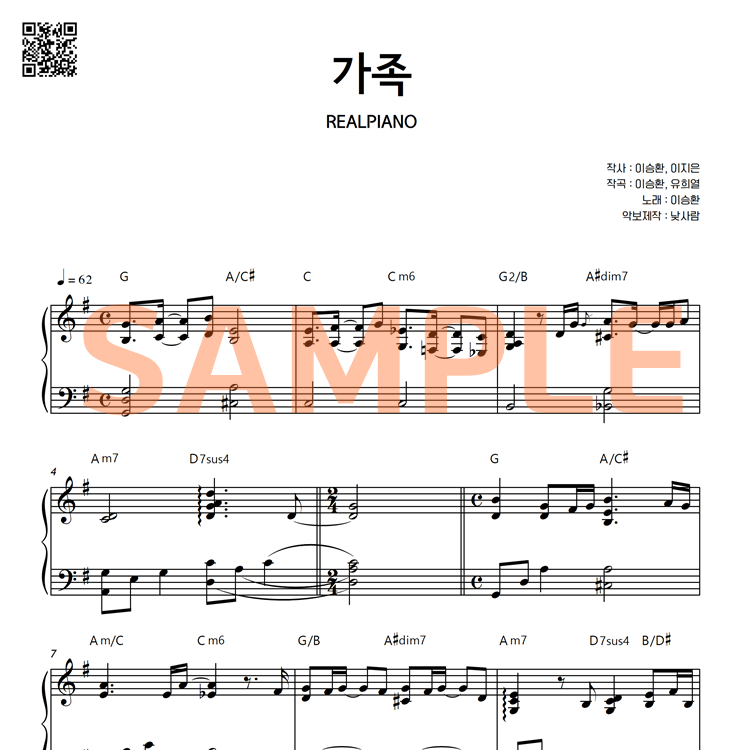 가족

REALPIANO

작사 : 이승환, 이지은
작곡 : 이승환, 유희열
노래 : 이승환
악보제작 : 낮사람

♩= 62

G A/C♯ C Cm6 G2/B A♯dim7

4

Am7 D7sus4 G A/C♯

7

Am/C Cm6 G/B A♯dim7 Am7 D7sus4 B/D♯

SAMPLE